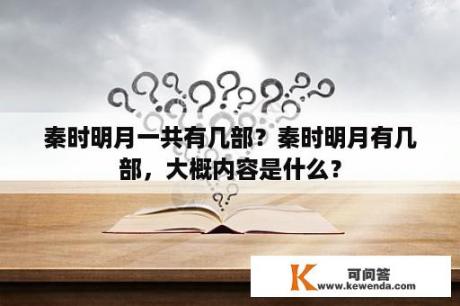 秦时明月一共有几部？秦时明月有几部，大概内容是什么？

K 可问答
www.kewenda.com